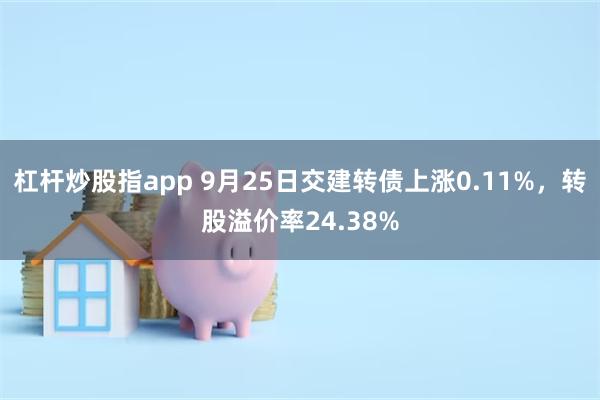 杠杆炒股指app 9月25日交建转债上涨0.11%，转股溢价率24.38%